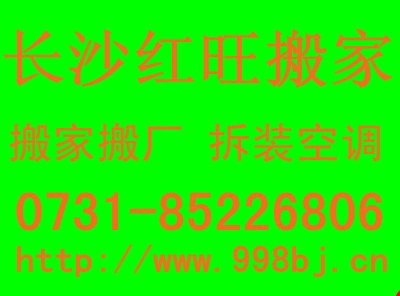 长沙红旺搬家

搬家搬厂 拆装空调

0731-85226806

http://www.998bj.cn